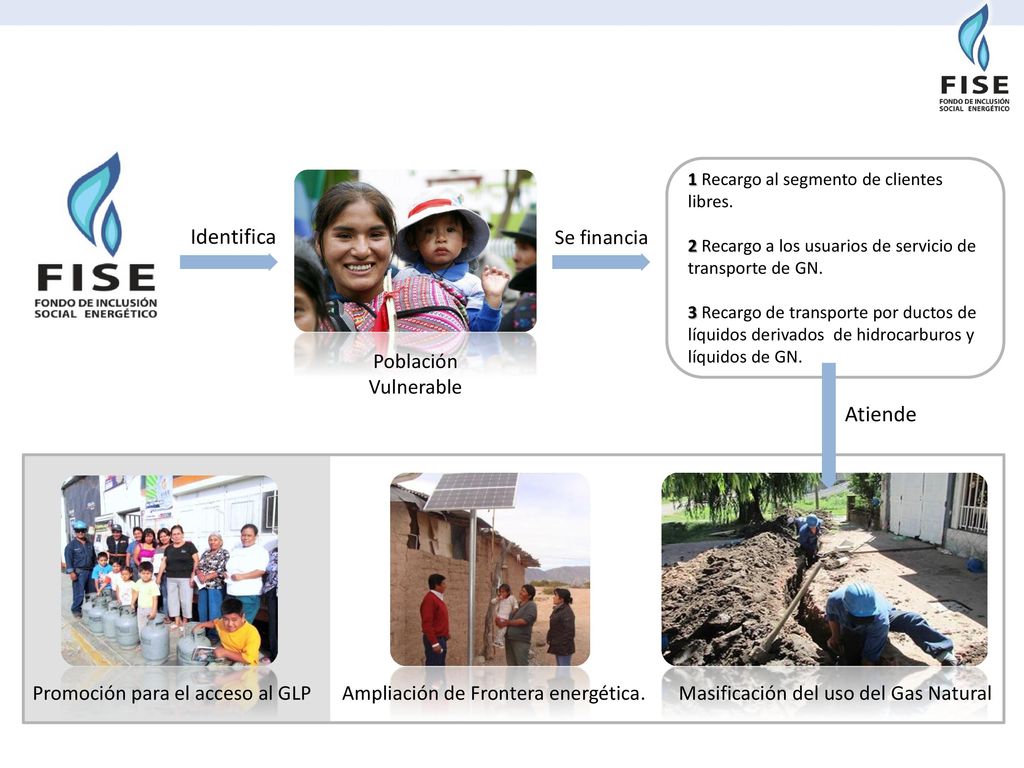 FISE
FONDO DE INCLUSIÓN SOCIAL ENERGÉTICO

FISE
FONDO DE INCLUSIÓN SOCIAL ENERGÉTICO

Identifica

Población Vulnerable

Se financia

1 Recargo al segmento de clientes libres.

2 Recargo a los usuarios de servicio de transporte de GN.

3 Recargo de transporte por ductos de líquidos derivados de hidrocarburos y líquidos de GN.

Atiende

Promoción para el acceso al GLP

Ampliación de Frontera energética.

Masificación del uso del Gas Natural